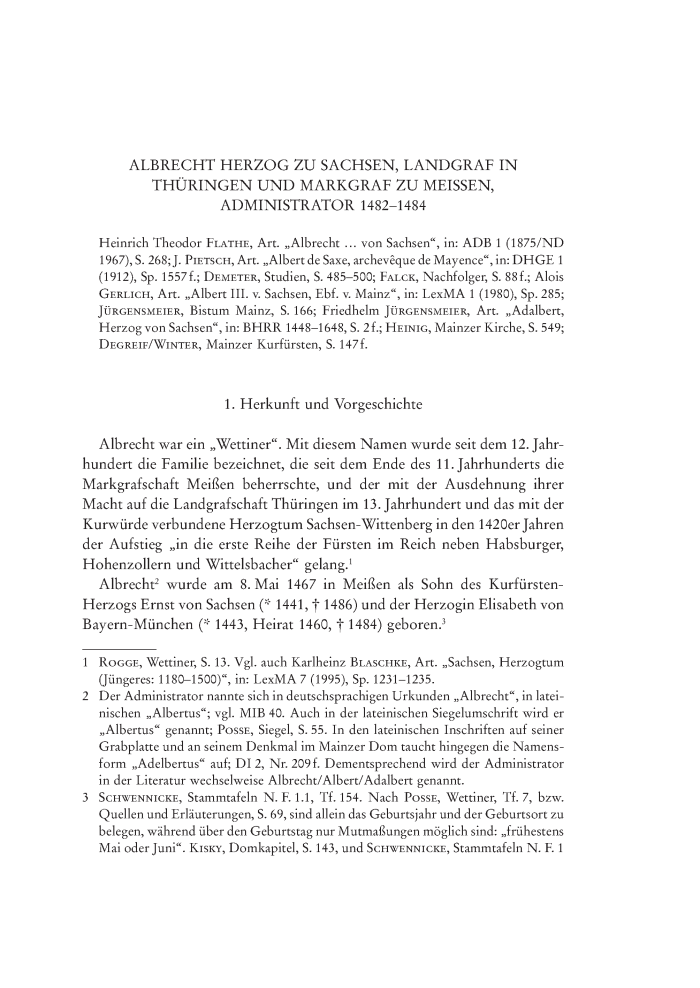 ALBRECHT HERZOG ZU SACHSEN, LANDGRAF IN THÜRINGEN UND MARKGRAF ZU MEISSEN, ADMINISTRATOR 1482–1484

Heinrich Theodor FLATHE, Art. „Albrecht … von Sachsen“, in: ADB 1 (1875/ND 1967), S. 268; J. PIETSCH, Art. „Albert de Saxe, archevêque de Mayence“, in: DHGE 1 (1912), Sp. 1557 f.; DEMETER, Studien, S. 485–500; FALCK, Nachfolger, S. 88 f.; Alois GERLICH, Art. „Albert III. v. Sachsen, Ebf. v. Mainz“, in: LexMA 1 (1980), Sp. 285; JÜRGENSMEIER, Bistum Mainz, S. 166; Friedhelm JÜRGENSMEIER, Art. „Adalbert, Herzog von Sachsen“, in: BHRR 1448–1648, S. 2 f.; HEINIG, Mainzer Kirche, S. 549; DEGREIF/WINTER, Mainzer Kurfürsten, S. 147 f.

1. Herkunft und Vorgeschichte

Albrecht war ein „Wettiner“. Mit diesem Namen wurde seit dem 12. Jahrhundert die Familie bezeichnet, die seit dem Ende des 11. Jahrhunderts die Markgrafschaft Meißen beherrschte, und der mit der Ausdehnung ihrer Macht auf die Landgrafschaft Thüringen im 13. Jahrhundert und das mit der Kurwürde verbundene Herzogtum Sachsen-Wittenberg in den 1420er Jahren der Aufstieg „in die erste Reihe der Fürsten im Reich neben Habsburger, Hohenzollern und Wittelsbacher“ gelang.$^1$

Albrecht$^2$ wurde am 8. Mai 1467 in Meißen als Sohn des Kurfürsten-Herzogs Ernst von Sachsen (* 1441, † 1486) und der Herzogin Elisabeth von Bayern-München (* 1443, Heirat 1460, † 1484) geboren.$^3$

1 ROGGE, Wettiner, S. 13. Vgl. auch Karlheinz BLASCHKE, Art. „Sachsen, Herzogtum (Jüngeres: 1180–1500)“, in: LexMA 7 (1995), Sp. 1231–1235.

2 Der Administrator nannte sich in deutschsprachigen Urkunden „Albrecht“, in lateinischen „Albertus“; vgl. MIB 40. Auch in der lateinischen Siegelumschrift wird er „Albertus“ genannt; POSSE, Siegel, S. 55. In den lateinischen Inschriften auf seiner Grabplatte und an seinem Denkmal im Mainzer Dom taucht hingegen die Namensform „Adelbertus“ auf; DI 2, Nr. 209 f. Dementsprechend wird der Administrator in der Literatur wechselweise Albrecht/Albert/Adalbert genannt.

3 SCHWENNICKE, Stammtafeln N. F. 1.1, Tf. 154. Nach POSSE, Wettiner, Tf. 7, bzw. Quellen und Erläuterungen, S. 69, sind allein das Geburtsjahr und der Geburtsort zu belegen, während über den Geburtstag nur Mutmaßungen möglich sind: „frühestens Mai oder Juni“. KISKY, Domkapitel, S. 143, und SCHWENNICKE, Stammtafeln N. F. 1